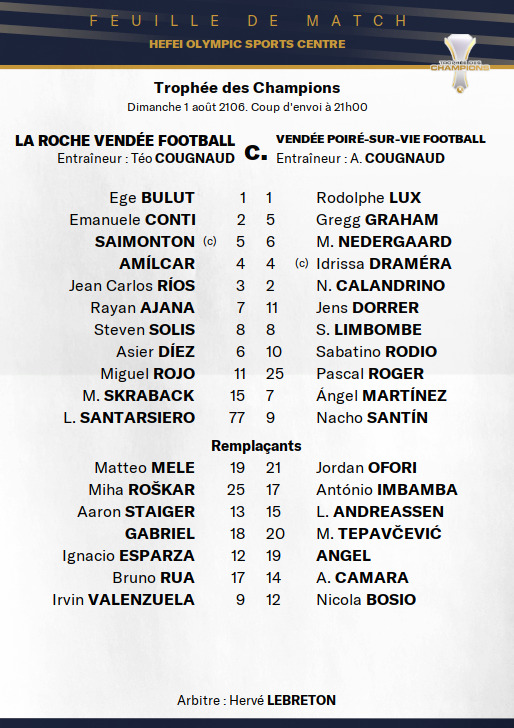 FEUILLE DE MATCH
HEFEI OLYMPIC SPORTS CENTRE

TROPHÉE DES CHAMPIONS

Trophée des Champions
Dimanche 1 août 2106. Coup d'envoi à 21h00

LA ROCHE VENDÉE FOOTBALL
Entraîneur : Téo COUGNAUD

c.

VENDÉE POIRÉ-SUR-VIE FOOTBALL
Entraîneur : A. COUGNAUD

| | | | |
|---|---|---|---|
| Ege BULUT | 1 | 1 | Rodolphe LUX |
| Emanuele CONTI | 2 | 5 | Gregg GRAHAM |
| SAIMONTON (c) | 5 | 6 | M. NEDERGAARD |
| AMÍLCAR | 4 | 4 | (c) Idrissa DRAMÉRA |
| Jean Carlos RÍOS | 3 | 2 | N. CALANDRINO |
| Rayan AJANA | 7 | 11 | Jens DORRER |
| Steven SOLIS | 8 | 8 | S. LIMBOMBE |
| Asier DÍEZ | 6 | 10 | Sabatino RODIO |
| Miguel ROJO | 11 | 25 | Pascal ROGER |
| M. SKRABACK | 15 | 7 | Ángel MARTÍNEZ |
| L. SANTARSIERO | 77 | 9 | Nacho SANTÍN |

Remplaçants

| | | | |
|---|---|---|---|
| Matteo MELE | 19 | 21 | Jordan OFORI |
| Miha ROŠKAR | 25 | 17 | António IMBAMBA |
| Aaron STAIGER | 13 | 15 | L. ANDREASSEN |
| GABRIEL | 18 | 20 | M. TEPAVČEVIĆ |
| Ignacio ESPARZA | 12 | 19 | ANGEL |
| Bruno RUA | 17 | 14 | A. CAMARA |
| Irvin VALENZUELA | 9 | 12 | Nicola BOSIO |

Arbitre : Hervé LEBRETON